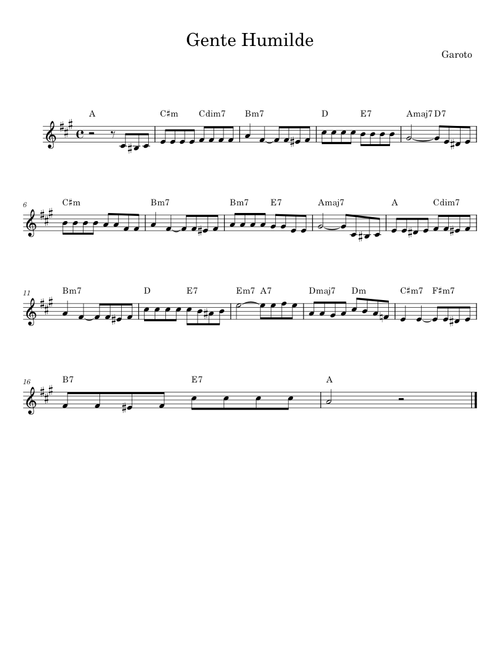 Gente Humilde

Garoto

A C♯m Cdim7 Bm7 D E7 Amaj7 D7

6 C♯m Bm7 Bm7 E7 Amaj7 A Cdim7

11 Bm7 D E7 Em7 A7 Dmaj7 Dm C♯m7 F♯m7

16 B7 E7 A